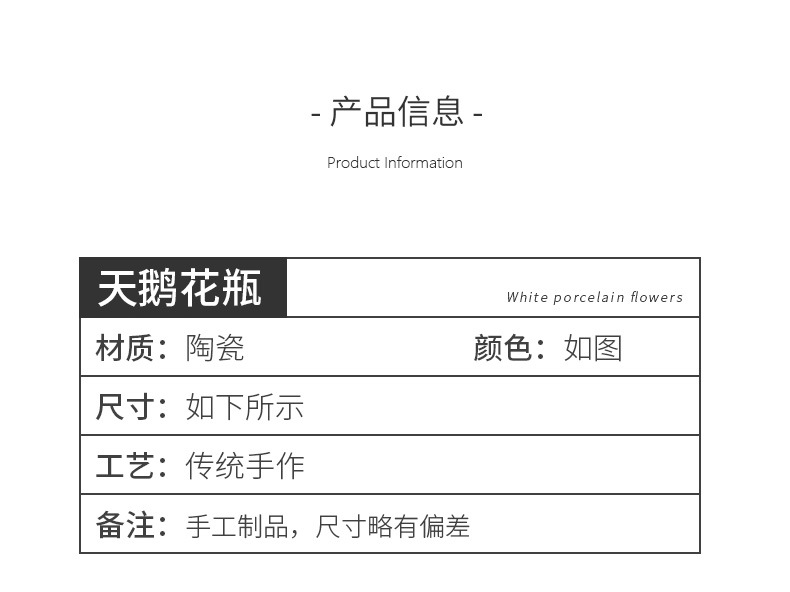 - 产品信息 -

Product Information

天鹅花瓶

White porcelain flowers

材质：陶瓷 颜色：如图

尺寸：如下所示

工艺：传统手作

备注：手工制品，尺寸略有偏差